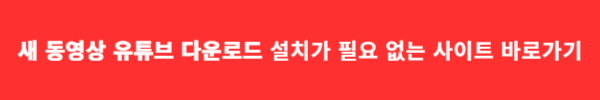 새 동영상 유튜브 다운로드 설치가 필요 없는 사이트 바로가기